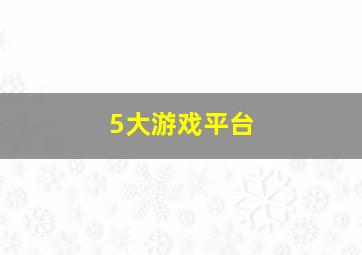 5大游戏平台